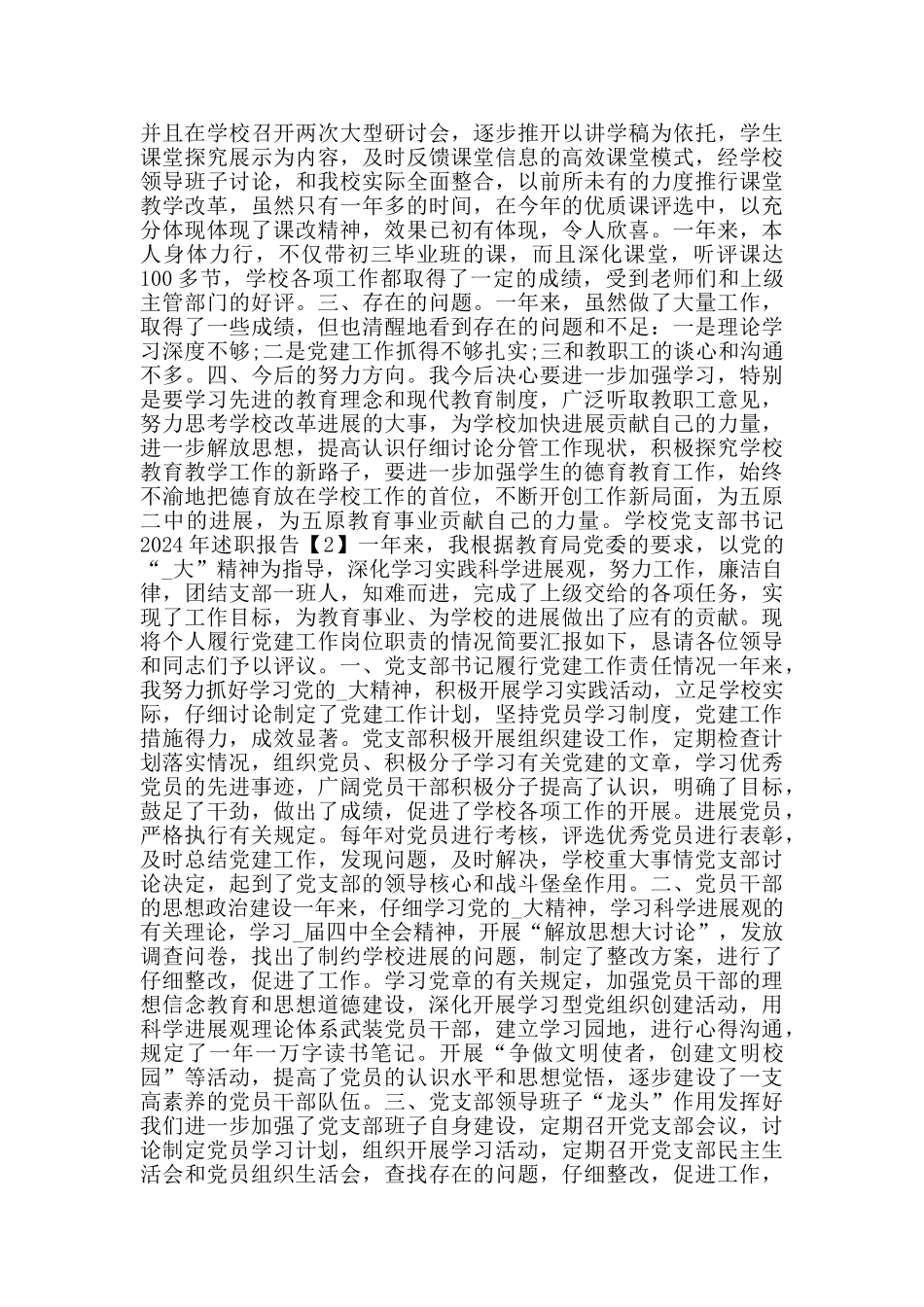 并且在学校召开两次大型研讨会，逐步推开以讲学稿为依托，学生课堂探究展示为内容，及时反馈课堂信息的高效课堂模式，经学校领导班子讨论，和我校实际全面整合，以前所未有的力度推行课堂教学改革，虽然只有一年多的时间，在今年的优质课评选中，以充分体现体现了课改精神，效果已初有体现，令人欣喜。一年来，本人身体力行，不仅带初三毕业班的课，而且深化课堂，听评课达100多节，学校各项工作都取得了一定的成绩，受到老师们和上级主管部门的好评。三、存在的问题。一年来，虽然做了大量工作，取得了一些成绩，但也清醒地看到存在的问题和不足：一是理论学习深度不够;二是党建工作抓得不够扎实;三和教职工的谈心和沟通不多。四、今后的努力方向。我今后决心要进一步加强学习，特别是要学习先进的教育理念和现代教育制度，广泛听取教职工意见，努力思考学校改革进展的大事，为学校加快进展贡献自己的力量，进一步解放思想，提高认识仔细讨论分管工作现状，积极探究学校教育教学工作的新路子，要进一步加强学生的德育教育工作，始终不渝地把德育放在学校工作的首位，不断开创工作新局面，为五原二中的进展，为五原教育事业贡献自己的力量。学校党支部书记2024年述职报告【2】一年来，我根据教育局党委的要求，以党的“_大”精神为指导，深化学习实践科学进展观，努力工作，廉洁自律，团结支部一班人，知难而进，完成了上级交给的各项任务，实现了工作目标，为教育事业、为学校的进展做出了应有的贡献。现将个人履行党建工作岗位职责的情况简要汇报如下，恳请各位领导和同志们予以评议。一、党支部书记履行党建工作责任情况一年来，我努力抓好学习党的_大精神，积极开展学习实践活动，立足学校实际，仔细讨论制定了党建工作计划，坚持党员学习制度，党建工作措施得力，成效显著。党支部积极开展组织建设工作，定期检查计划落实情况，组织党员、积极分子学习有关党建的文章，学习优秀党员的先进事迹，广阔党员干部积极分子提高了认识，明确了目标，鼓足了干劲，做出了成绩，促进了学校各项工作的开展。进展党员，严格执行有关规定。每年对党员进行考核，评选优秀党员进行表彰，及时总结党建工作，发现问题，及时解决，学校重大事情党支部讨论决定，起到了党支部的领导核心和战斗堡垒作用。二、党员干部的思想政治建设一年来，仔细学习党的_大精神，学习科学进展观的有关理论，学习_届四中全会精神，开展“解放思想大讨论”，发放调查问卷，找出了制约学校进展的问题，制定了整改方案，进行了仔细整改，促进了工作。学习党章的有关规定，加强党员干部的理想信念教育和思想道德建设，深化开展学习型党组织创建活动，用科学进展观理论体系武装党员干部，建立学习园地，进行心得沟通，规定了一年一万字读书笔记。开展“争做文明使者，创建文明校园”等活动，提高了党员的认识水平和思想觉悟，逐步建设了一支高素养的党员干部队伍。三、党支部领导班子“龙头”作用发挥好我们进一步加强了党支部班子自身建设，定期召开党支部会议，讨论制定党员学习计划，组织开展学习活动，定期召开党支部民主生活会和党员组织生活会，查找存在的问题，仔细整改，促进工作，